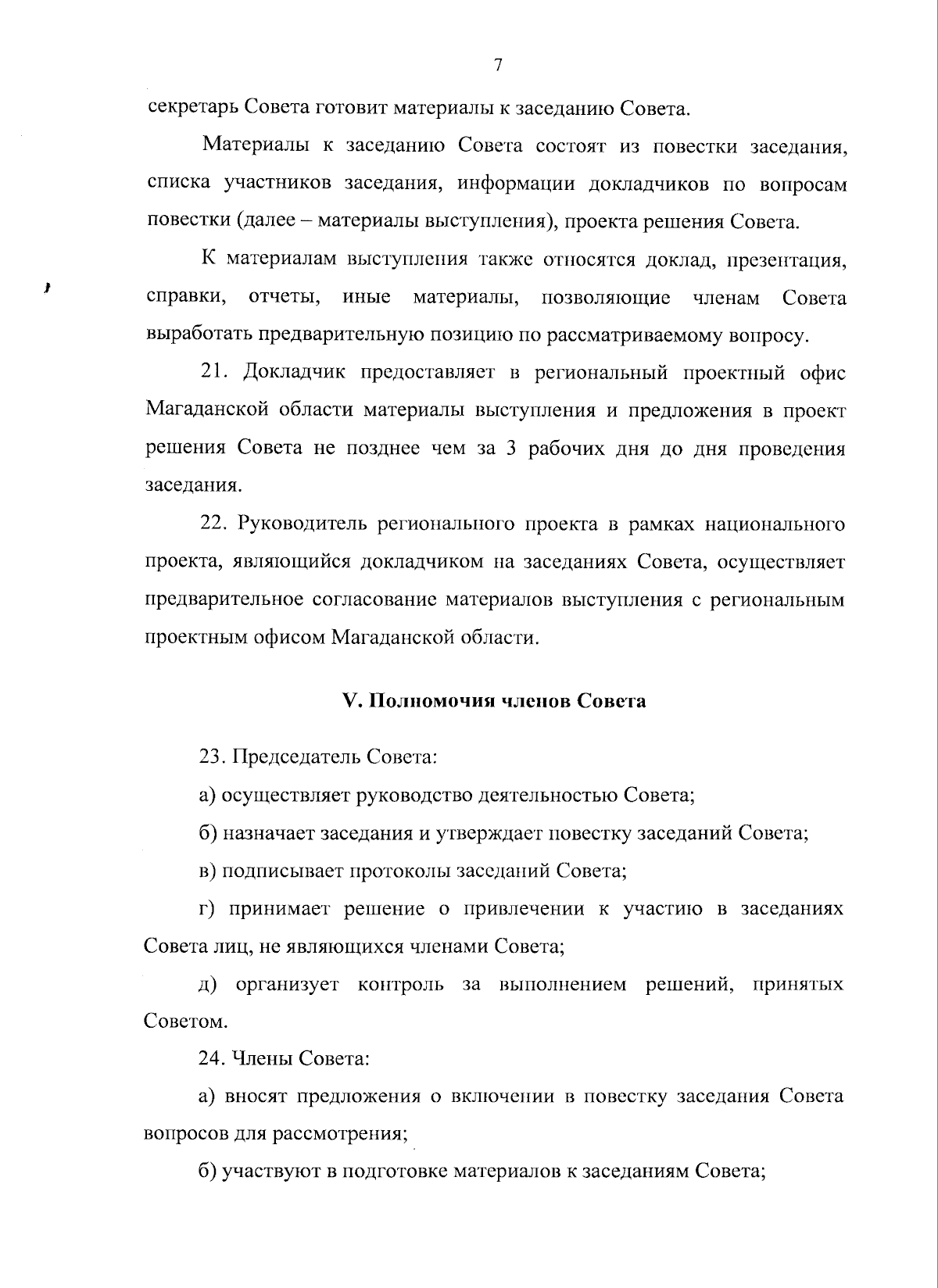 7

секретарь Совета готовит материалы к заседанию Совета.

Материалы к заседанию Совета состоят из повестки заседания, списка участников заседания, информации докладчиков по вопросам повестки (далее – материалы выступления), проекта решения Совета.

К материалам выступления также относятся доклад, презентация, справки, отчеты, иные материалы, позволяющие членам Совета выработать предварительную позицию по рассматриваемому вопросу.

21. Докладчик предоставляет в региональный проектный офис Магаданской области материалы выступления и предложения в проект решения Совета не позднее чем за 3 рабочих дня до дня проведения заседания.

22. Руководитель регионального проекта в рамках национального проекта, являющийся докладчиком на заседаниях Совета, осуществляет предварительное согласование материалов выступления с региональным проектным офисом Магаданской области.

V. Полномочия членов Совета

23. Председатель Совета:

а) осуществляет руководство деятельностью Совета;

б) назначает заседания и утверждает повестку заседаний Совета;

в) подписывает протоколы заседаний Совета;

г) принимает решение о привлечении к участию в заседаниях Совета лиц, не являющихся членами Совета;

д) организует контроль за выполнением решений, принятых Советом.

24. Члены Совета:

а) вносят предложения о включении в повестку заседания Совета вопросов для рассмотрения;

б) участвуют в подготовке материалов к заседаниям Совета;